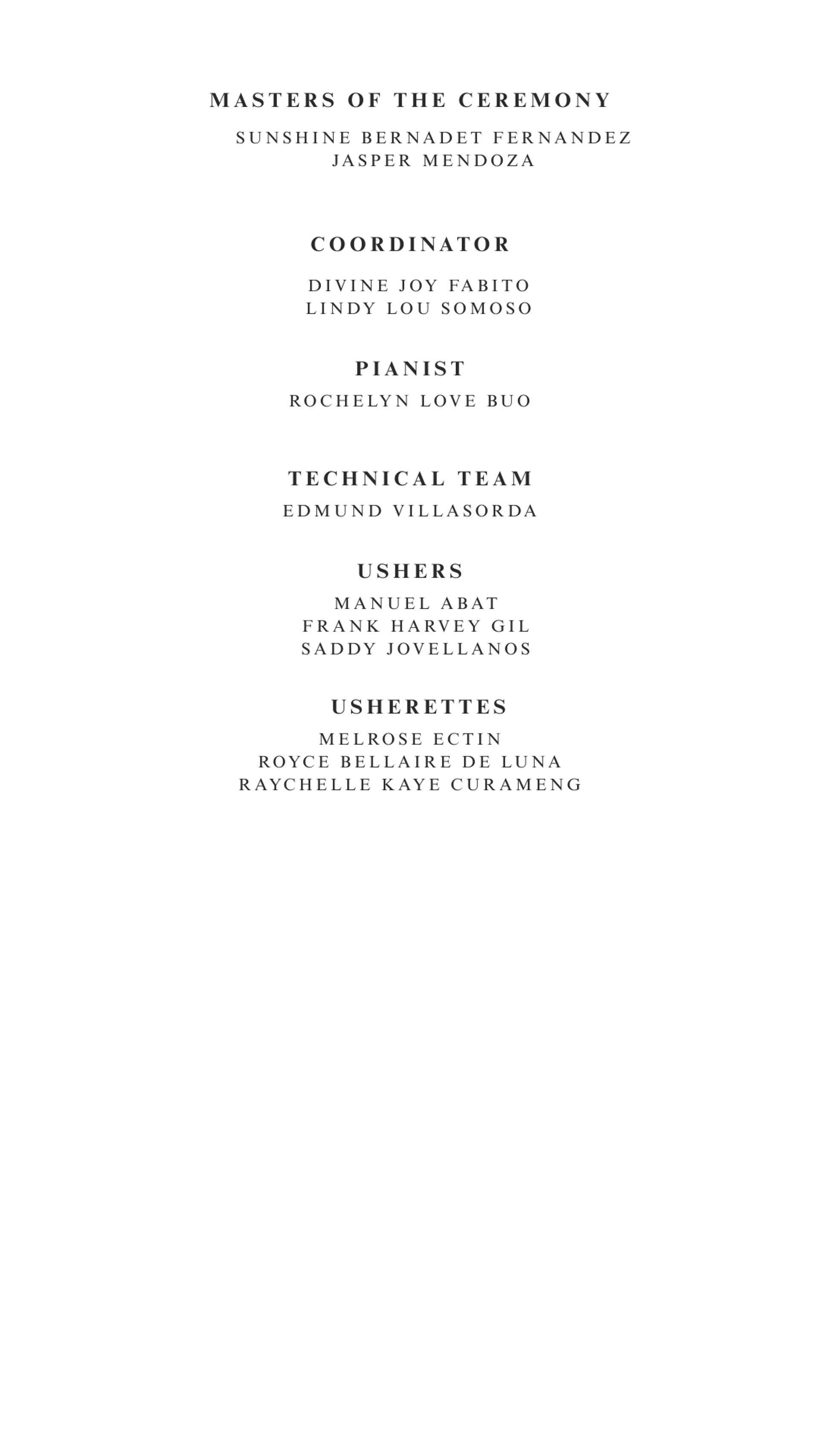 MASTERS OF THE CEREMONY

SUNSHINE BERNADET FERNANDEZ
JASPER MENDOZA

COORDINATOR

DIVINE JOY FABITO
LINDY LOU SOMOSO

PIANIST

ROCHELYN LOVE BUO

TECHNICAL TEAM

EDMUND VILLASORDA

USHERS

MANUEL ABAT
FRANK HARVEY GIL
SADDY JOVELLANOS

USHERETTES

MELROSE ECTIN
ROYCE BELLAIRE DE LUNA
RAYCHELLE KAYE CURAMENG